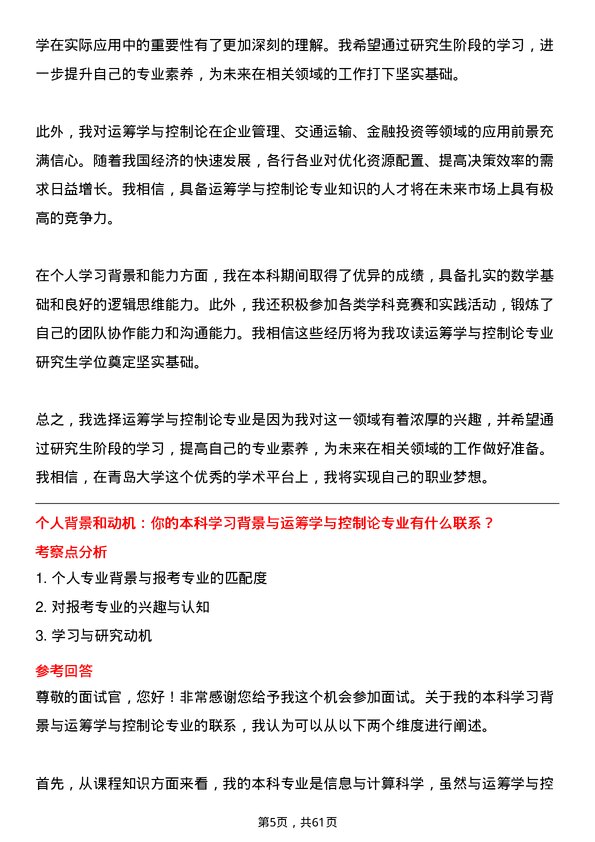 学在实际应用中的重要性有了更加深刻的理解。我希望通过研究生阶段的学习，进一步提升自己的专业素养，为未来在相关领域的工作打下坚实基础。

此外，我对运筹学与控制论在企业管理、交通运输、金融投资等领域的应用前景充满信心。随着我国经济的快速发展，各行各业对优化资源配置、提高决策效率的需求日益增长。我相信，具备运筹学与控制论专业知识的人才将在未来市场上具有极高的竞争力。

在个人学习背景和能力方面，我在本科期间取得了优异的成绩，具备扎实的数学基础和良好的逻辑思维能力。此外，我还积极参加各类学科竞赛和实践活动，锻炼了自己的团队协作能力和沟通能力。我相信这些经历将为我攻读运筹学与控制论专业研究生学位奠定坚实基础。

总之，我选择运筹学与控制论专业是因为我对这一领域有着浓厚的兴趣，并希望通过研究生阶段的学习，提高自己的专业素养，为未来在相关领域的工作做好准备。我相信，在青岛大学这个优秀的学术平台上，我将实现自己的职业梦想。

个人背景和动机：你的本科学习背景与运筹学与控制论专业有什么联系？

考察点分析

1. 个人专业背景与报考专业的匹配度

2. 对报考专业的兴趣与认知

3. 学习与研究动机

参考回答

尊敬的面试官，您好！非常感谢您给予我这个机会参加面试。关于我的本科学习背景与运筹学与控制论专业的联系，我认为可以从以下两个维度进行阐述。

首先，从课程知识方面来看，我的本科专业是信息与计算科学，虽然与运筹学与控

第5页，共61页